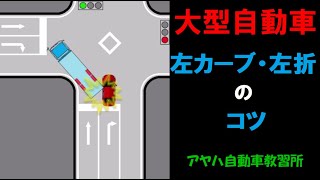 大型自動車

左カーブ・左折

の

コツ

アヤハ自動車教習所